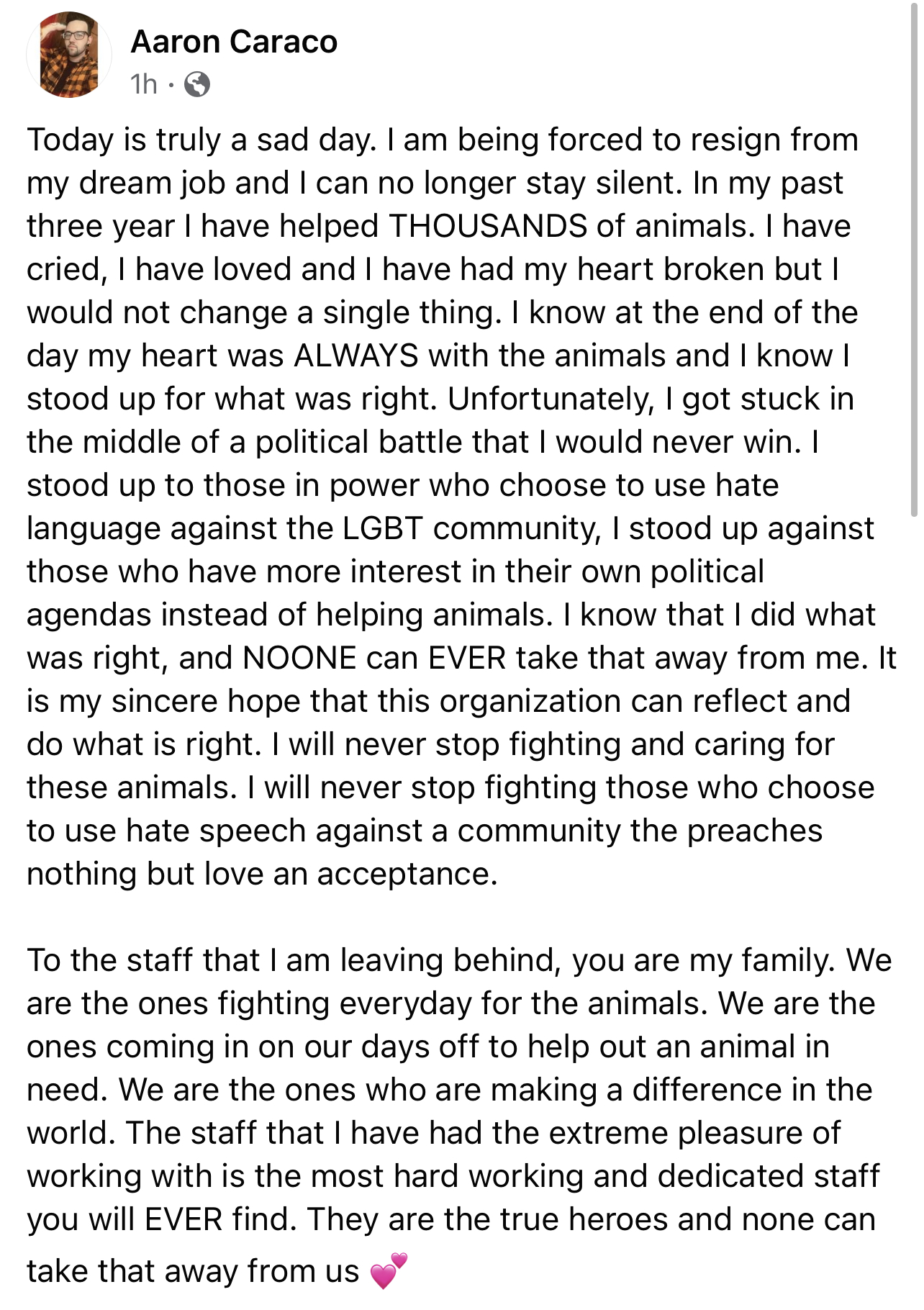 Aaron Caraco
1h ·

Today is truly a sad day. I am being forced to resign from my dream job and I can no longer stay silent. In my past three year I have helped THOUSANDS of animals. I have cried, I have loved and I have had my heart broken but I would not change a single thing. I know at the end of the day my heart was ALWAYS with the animals and I know I stood up for what was right. Unfortunately, I got stuck in the middle of a political battle that I would never win. I stood up to those in power who choose to use hate language against the LGBT community, I stood up against those who have more interest in their own political agendas instead of helping animals. I know that I did what was right, and NOONE can EVER take that away from me. It is my sincere hope that this organization can reflect and do what is right. I will never stop fighting and caring for these animals. I will never stop fighting those who choose to use hate speech against a community the preaches nothing but love an acceptance.

To the staff that I am leaving behind, you are my family. We are the ones fighting everyday for the animals. We are the ones coming in on our days off to help out an animal in need. We are the ones who are making a difference in the world. The staff that I have had the extreme pleasure of working with is the most hard working and dedicated staff you will EVER find. They are the true heroes and none can take that away from us 💕